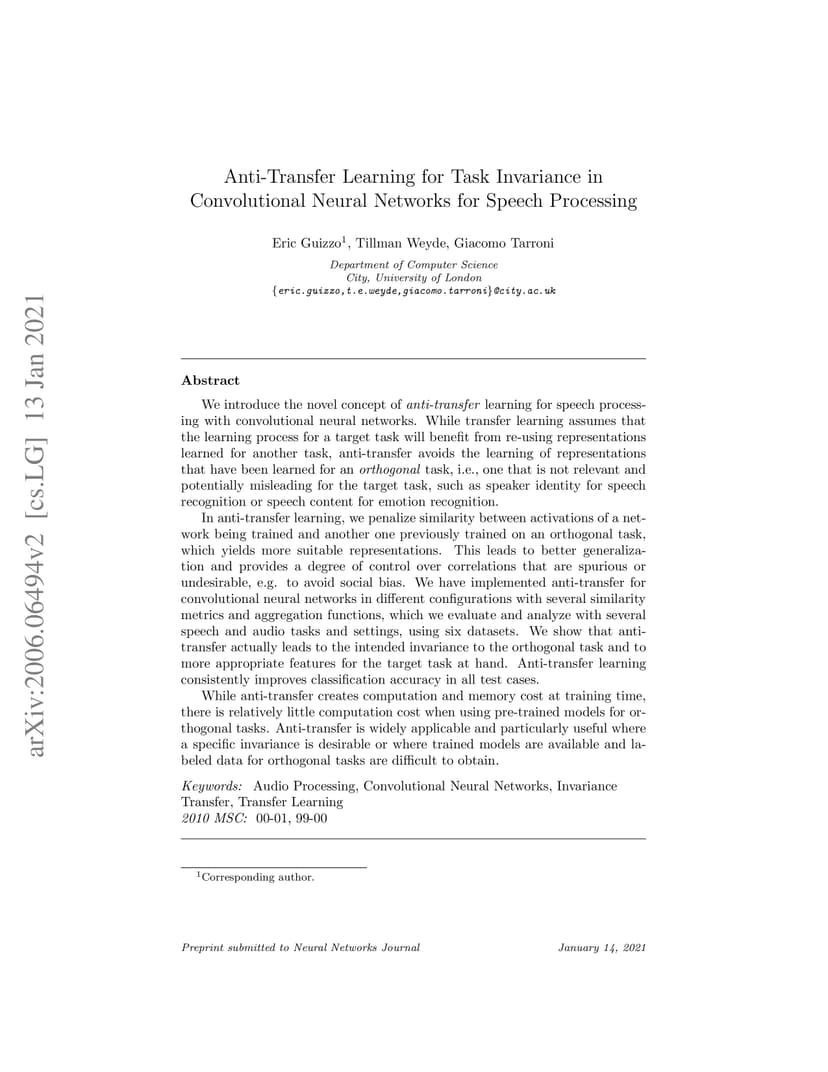 arXiv:2006.06494v2 [cs.LG] 13 Jan 2021

Anti-Transfer Learning for Task Invariance in Convolutional Neural Networks for Speech Processing

Eric Guizzo$^1$, Tillman Weyde, Giacomo Tarroni

Department of Computer Science
City, University of London
{eric.guizzo,t.e.weyde,giacomo.tarroni}@city.ac.uk

Abstract

We introduce the novel concept of anti-transfer learning for speech processing with convolutional neural networks. While transfer learning assumes that the learning process for a target task will benefit from re-using representations learned for another task, anti-transfer avoids the learning of representations that have been learned for an orthogonal task, i.e., one that is not relevant and potentially misleading for the target task, such as speaker identity for speech recognition or speech content for emotion recognition.

In anti-transfer learning, we penalize similarity between activations of a network being trained and another one previously trained on an orthogonal task, which yields more suitable representations. This leads to better generalization and provides a degree of control over correlations that are spurious or undesirable, e.g. to avoid social bias. We have implemented anti-transfer for convolutional neural networks in different configurations with several similarity metrics and aggregation functions, which we evaluate and analyze with several speech and audio tasks and settings, using six datasets. We show that anti-transfer actually leads to the intended invariance to the orthogonal task and to more appropriate features for the target task at hand. Anti-transfer learning consistently improves classification accuracy in all test cases.

While anti-transfer creates computation and memory cost at training time, there is relatively little computation cost when using pre-trained models for orthogonal tasks. Anti-transfer is widely applicable and particularly useful where a specific invariance is desirable or where trained models are available and labeled data for orthogonal tasks are difficult to obtain.

Keywords: Audio Processing, Convolutional Neural Networks, Invariance Transfer, Transfer Learning
2010 MSC: 00-01, 99-00

$^1$Corresponding author.

Preprint submitted to Neural Networks Journal January 14, 2021